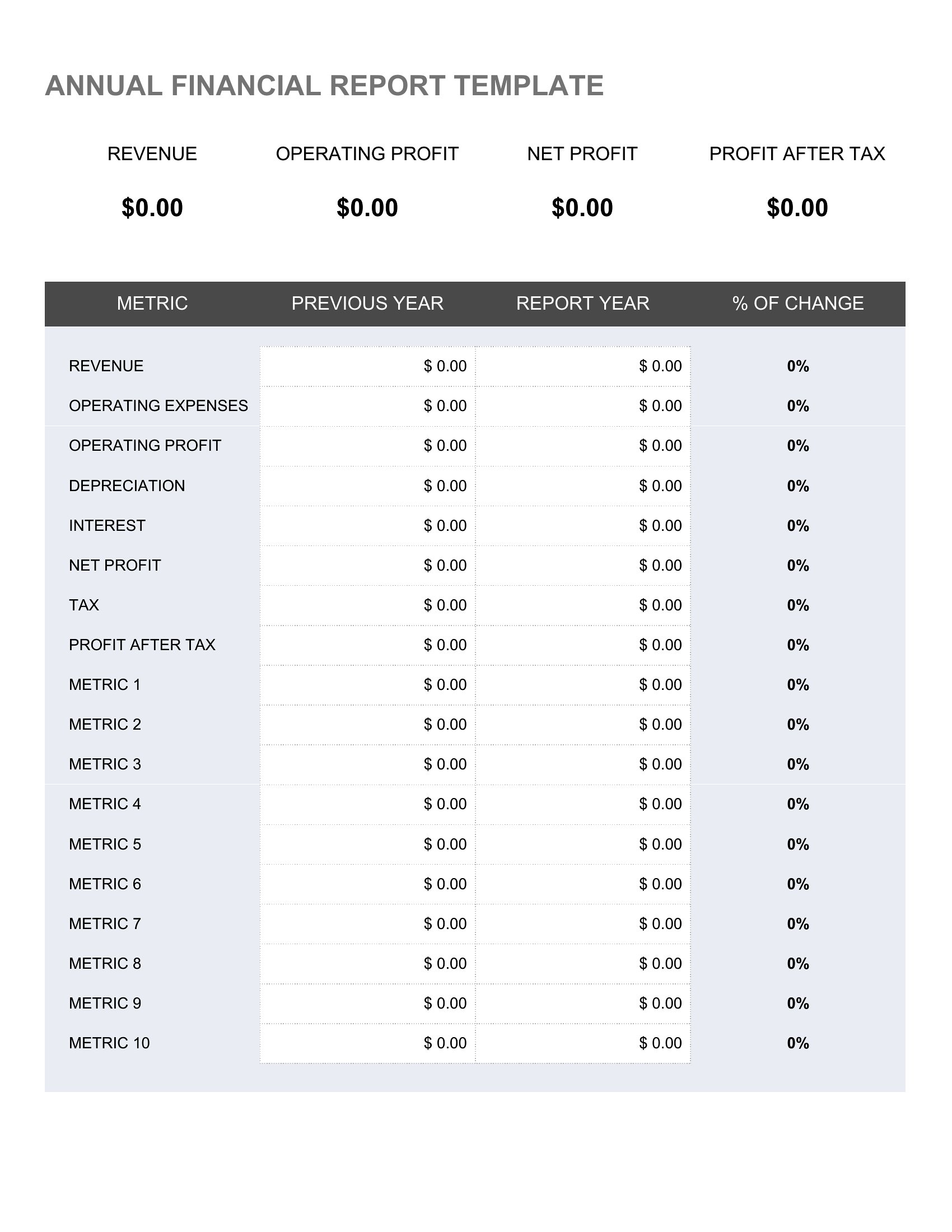 ANNUAL FINANCIAL REPORT TEMPLATE

| REVENUE | OPERATING PROFIT | NET PROFIT | PROFIT AFTER TAX |
|---|---|---|---|
| \$0.00 | \$0.00 | \$0.00 | \$0.00 |

| METRIC | PREVIOUS YEAR | REPORT YEAR | % OF CHANGE |
|---|---|---|---|
| REVENUE | \$ 0.00 | \$ 0.00 | 0% |
| OPERATING EXPENSES | \$ 0.00 | \$ 0.00 | 0% |
| OPERATING PROFIT | \$ 0.00 | \$ 0.00 | 0% |
| DEPRECIATION | \$ 0.00 | \$ 0.00 | 0% |
| INTEREST | \$ 0.00 | \$ 0.00 | 0% |
| NET PROFIT | \$ 0.00 | \$ 0.00 | 0% |
| TAX | \$ 0.00 | \$ 0.00 | 0% |
| PROFIT AFTER TAX | \$ 0.00 | \$ 0.00 | 0% |
| METRIC 1 | \$ 0.00 | \$ 0.00 | 0% |
| METRIC 2 | \$ 0.00 | \$ 0.00 | 0% |
| METRIC 3 | \$ 0.00 | \$ 0.00 | 0% |
| METRIC 4 | \$ 0.00 | \$ 0.00 | 0% |
| METRIC 5 | \$ 0.00 | \$ 0.00 | 0% |
| METRIC 6 | \$ 0.00 | \$ 0.00 | 0% |
| METRIC 7 | \$ 0.00 | \$ 0.00 | 0% |
| METRIC 8 | \$ 0.00 | \$ 0.00 | 0% |
| METRIC 9 | \$ 0.00 | \$ 0.00 | 0% |
| METRIC 10 | \$ 0.00 | \$ 0.00 | 0% |